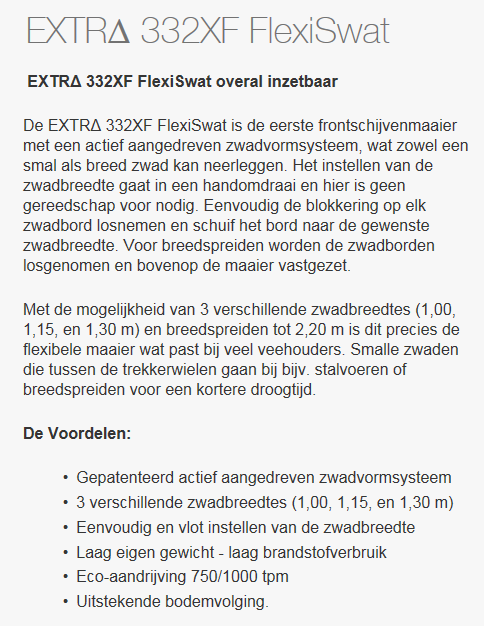 EXTRΔ 332XF FlexiSwat

EXTRΔ 332XF FlexiSwat overal inzetbaar

De EXTRΔ 332XF FlexiSwat is de eerste frontschijvenmaaier met een actief aangedreven zwadvormsysteem, wat zowel een smal als breed zwad kan neerleggen. Het instellen van de zwadbreedte gaat in een handomdraai en hier is geen gereedschap voor nodig. Eenvoudig de blokkering op elk zwadbord losnemen en schuif het bord naar de gewenste zwadbreedte. Voor breedspreiden worden de zwadborden losgenomen en bovenop de maaier vastgezet.

Met de mogelijkheid van 3 verschillende zwadbreedtes (1,00, 1,15, en 1,30 m) en breedspreiden tot 2,20 m is dit precies de flexibele maaier wat past bij veel veehouders. Smalle zwaden die tussen de trekkerwielen gaan bij bijv. stalvoeren of breedspreiden voor een kortere droogtijd.

De Voordelen:

• Gepatenteerd actief aangedreven zwadvormsysteem
• 3 verschillende zwadbreedtes (1,00, 1,15, en 1,30 m)
• Eenvoudig en vlot instellen van de zwadbreedte
• Laag eigen gewicht - laag brandstofverbruik
• Eco-aandrijving 750/1000 tpm
• Uitstekende bodemvolging.